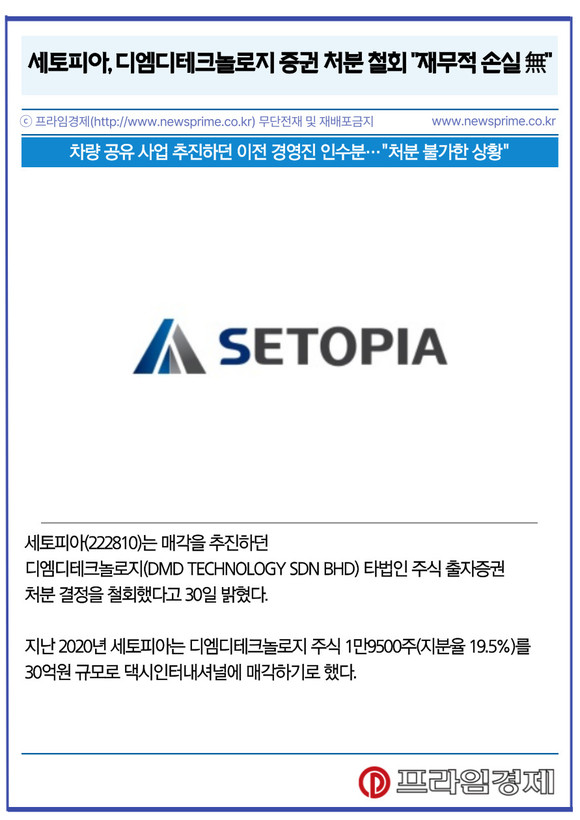 세토피아, 디엠디테크놀로지 증권 처분 철회 "재무적 손실 無"

ⓒ 프라임경제(http://www.newsprime.co.kr) 무단전재 및 재배포금지 www.newsprime.co.kr

차량 공유 사업 추진하던 이전 경영진 인수분…"처분 불가한 상황"

SETOPIA

세토피아(222810)는 매각을 추진하던 디엠디테크놀로지(DMD TECHNOLOGY SDN BHD) 타법인 주식 출자증권 처분 결정을 철회했다고 30일 밝혔다.

지난 2020년 세토피아는 디엠디테크놀로지 주식 1만9500주(지분율 19.5%)를 30억원 규모로 댁시인터내셔널에 매각하기로 했다.

프라임경제